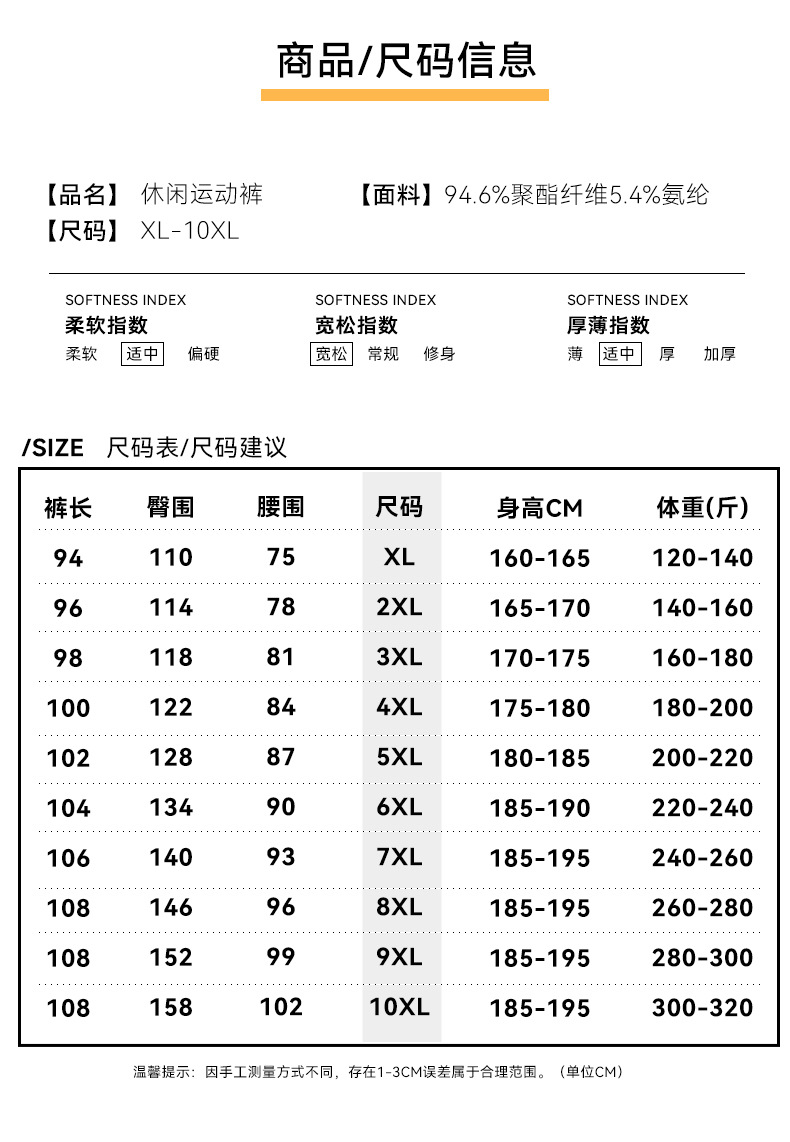 商品/尺码信息

【品名】 休闲运动裤

【面料】94.6%聚酯纤维5.4%氨纶

【尺码】 XL-10XL

SOFTNESS INDEX
柔软指数
柔软 适中 偏硬

SOFTNESS INDEX
宽松指数
宽松 常规 修身

SOFTNESS INDEX
厚薄指数
薄 适中 厚 加厚

/SIZE 尺码表/尺码建议

| 裤长 | 臀围 | 腰围 | 尺码 | 身高CM | 体重(斤) |
|---|---|---|---|---|---|
| 94 | 110 | 75 | XL | 160-165 | 120-140 |
| 96 | 114 | 78 | 2XL | 165-170 | 140-160 |
| 98 | 118 | 81 | 3XL | 170-175 | 160-180 |
| 100 | 122 | 84 | 4XL | 175-180 | 180-200 |
| 102 | 128 | 87 | 5XL | 180-185 | 200-220 |
| 104 | 134 | 90 | 6XL | 185-190 | 220-240 |
| 106 | 140 | 93 | 7XL | 185-195 | 240-260 |
| 108 | 146 | 96 | 8XL | 185-195 | 260-280 |
| 108 | 152 | 99 | 9XL | 185-195 | 280-300 |
| 108 | 158 | 102 | 10XL | 185-195 | 300-320 |

温馨提示：因手工测量方式不同，存在1-3CM误差属于合理范围。（单位CM）